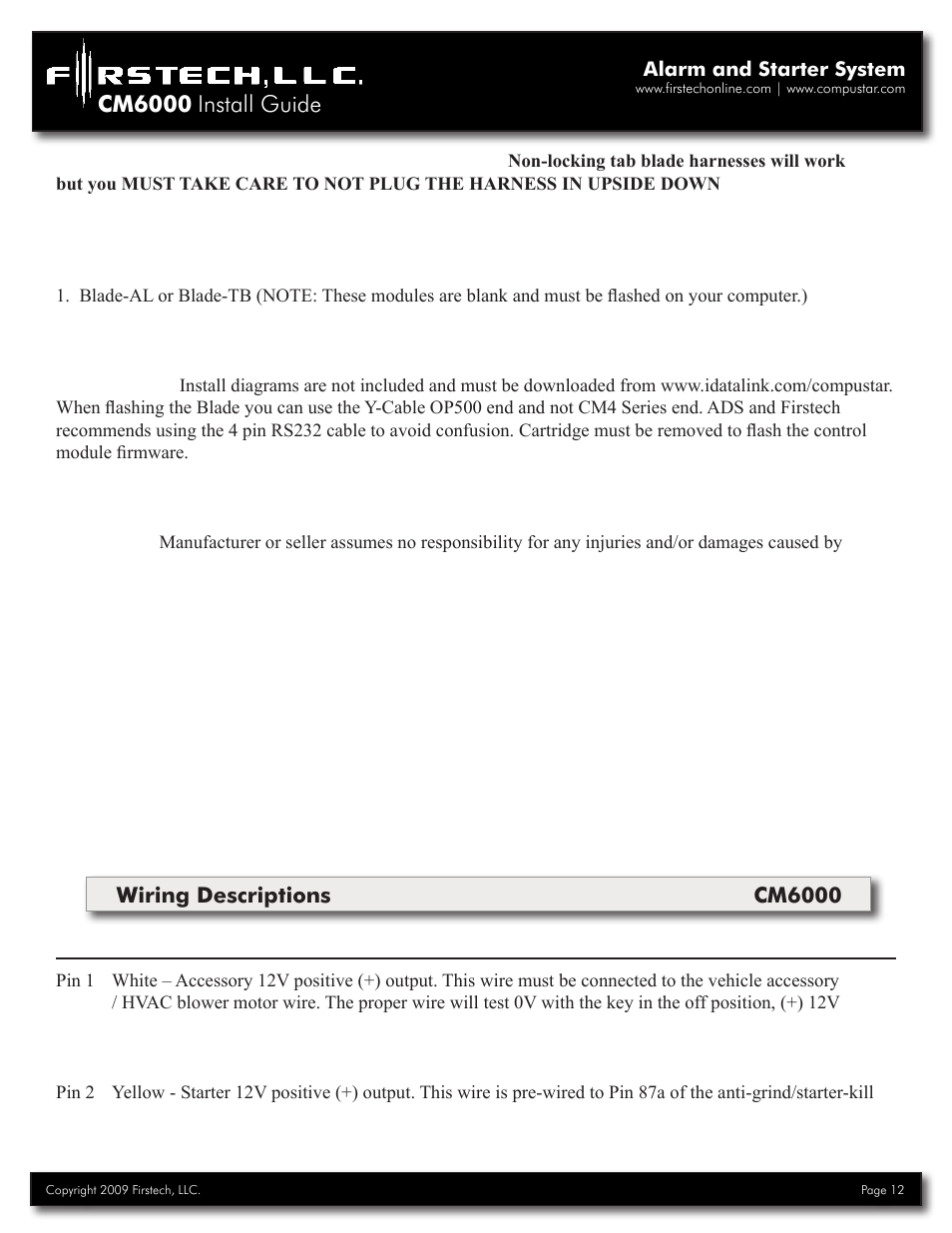 FIRSTECH, LLC.
CM6000 Install Guide

Alarm and Starter System
www.firstechonline.com | www.compustar.com

Non-locking tab blade harnesses will work but you MUST TAKE CARE TO NOT PLUG THE HARNESS IN UPSIDE DOWN

1. Blade-AL or Blade-TB (NOTE: These modules are blank and must be flashed on your computer.)

Install diagrams are not included and must be downloaded from www.idatalink.com/compustar. When flashing the Blade you can use the Y-Cable OP500 end and not CM4 Series end. ADS and Firstech recommends using the 4 pin RS232 cable to avoid confusion. Cartridge must be removed to flash the control module firmware.

Manufacturer or seller assumes no responsibility for any injuries and/or damages caused by

Wiring Descriptions CM6000

Pin 1 White – Accessory 12V positive (+) output. This wire must be connected to the vehicle accessory / HVAC blower motor wire. The proper wire will test 0V with the key in the off position, (+) 12V

Pin 2 Yellow - Starter 12V positive (+) output. This wire is pre-wired to Pin 87a of the anti-grind/starter-kill

Copyright 2009 Firstech, LLC.
Page 12